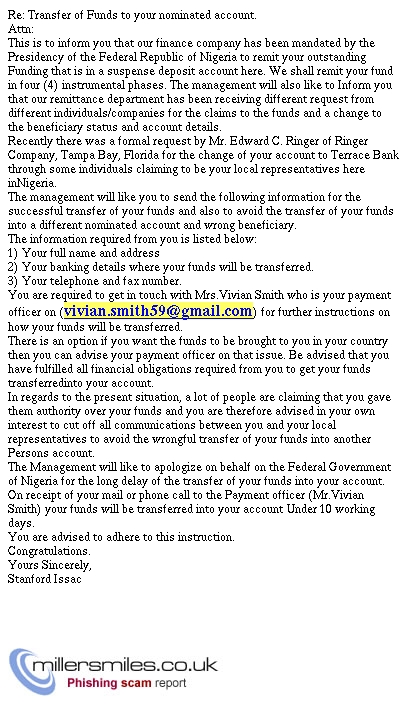 Re: Transfer of Funds to your nominated account.
Attn:
This is to inform you that our finance company has been mandated by the Presidency of the Federal Republic of Nigeria to remit your outstanding Funding that is in a suspense deposit account here. We shall remit your fund in four (4) instrumental phases. The management will also like to Inform you that our remittance department has been receiving different request from different individuals/companies for the claims to the funds and a change to the beneficiary status and account details.
Recently there was a formal request by Mr. Edward C. Ringer of Ringer Company, Tampa Bay, Florida for the change of your account to Terrace Bank through some individuals claiming to be your local representatives here inNigeria.
The management will like you to send the following information for the successful transfer of your funds and also to avoid the transfer of your funds into a different nominated account and wrong beneficiary.
The information required from you is listed below:
1) Your full name and address
2) Your banking details where your funds will be transferred.
3) Your telephone and fax number.
You are required to get in touch with Mrs.Vivian Smith who is your payment officer on (vivian.smith59@gmail.com) for further instructions on how your funds will be transferred.
There is an option if you want the funds to be brought to you in your country then you can advise your payment officer on that issue. Be advised that you have fulfilled all financial obligations required from you to get your funds transferredinto your account.
In regards to the present situation, a lot of people are claiming that you gave them authority over your funds and you are therefore advised in your own interest to cut off all communications between you and your local representatives to avoid the wrongful transfer of your funds into another Persons account.
The Management will like to apologize on behalf on the Federal Government of Nigeria for the long delay of the transfer of your funds into your account.
On receipt of your mail or phone call to the Payment officer (Mr.Vivian Smith) your funds will be transferred into your account Under 10 working days.
You are advised to adhere to this instruction.
Congratulations.
Yours Sincerely,
Stanford Issac

millersmiles.co.uk
Phishing scam report